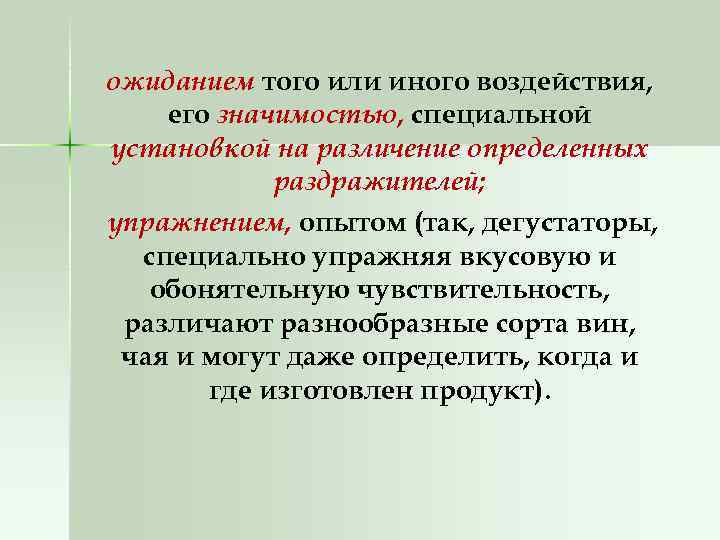 ожиданием того или иного воздействия, его значимостью, специальной установкой на различение определенных раздражителей;

упражнением, опытом (так, дегустаторы, специально упражняя вкусовую и обонятельную чувствительность, различают разнообразные сорта вин, чая и могут даже определить, когда и где изготовлен продукт).